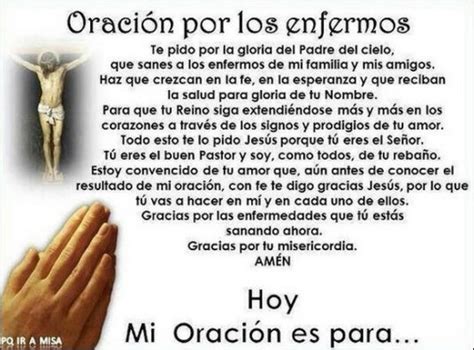 Oración por los enfermos

Te pido por la gloria del Padre del cielo, que sanes a los enfermos de mi familia y mis amigos. Haz que crezcan en la fe, en la esperanza y que reciban la salud para gloria de tu Nombre. Para que tu Reino siga extendiéndose más y más en los corazones a través de los signos y prodigios de tu amor. Todo esto te lo pido Jesús porque tú eres el Señor. Tú eres el buen Pastor y soy, como todos, de tu rebaño. Estoy convencido de tu amor que, aún antes de conocer el resultado de mi oración, con fe te digo gracias Jesús, por lo que tú vas a hacer en mí y en cada uno de ellos. Gracias por las enfermedades que tú estás sanando ahora. Gracias por tu misericordia. AMÉN

Hoy
Mi Oración es para...

PQ IR A MISA